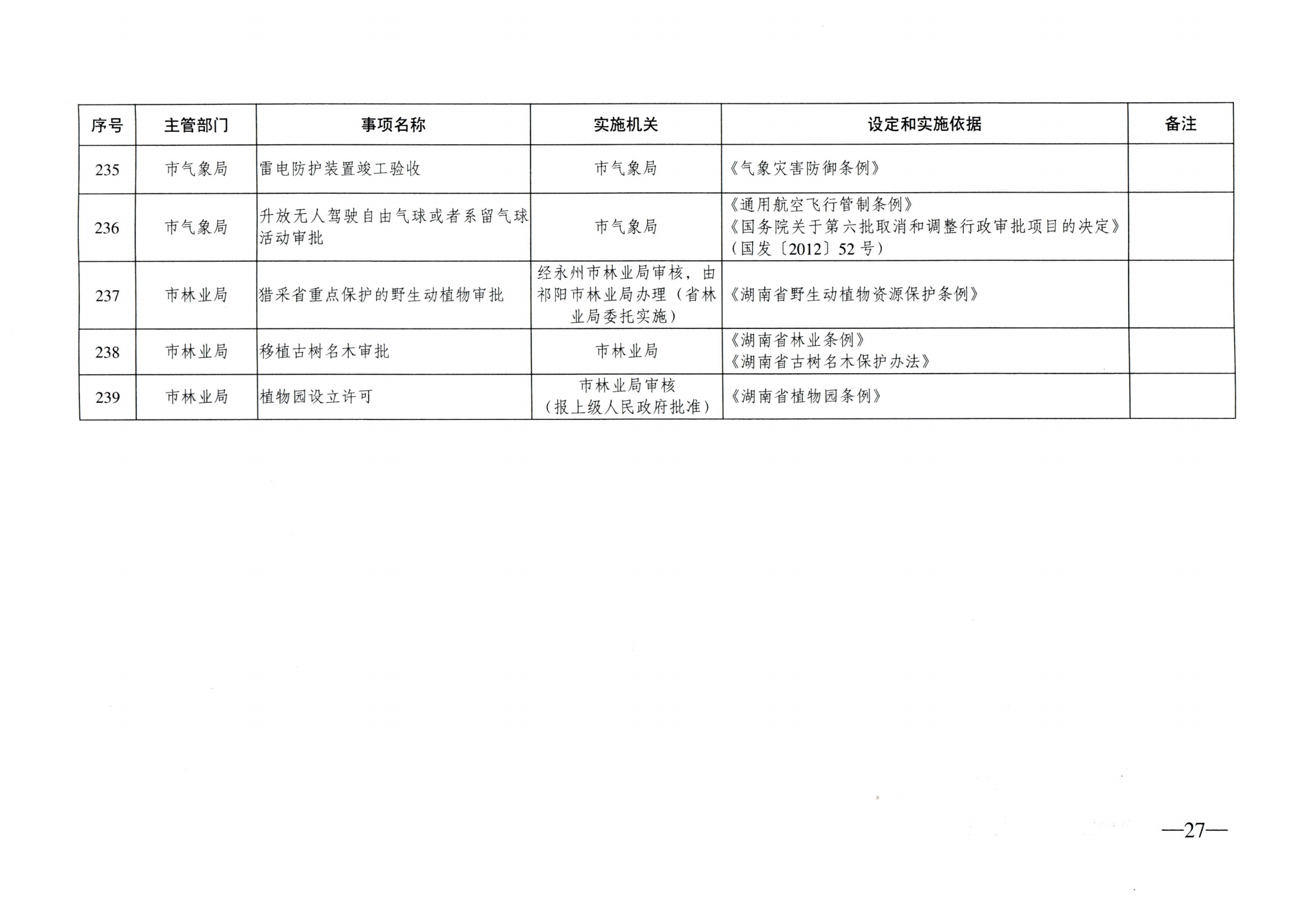 | 序号 | 主管部门 | 事项名称 | 实施机关 | 设定和实施依据 | 备注 |
|---|---|---|---|---|---|
| 235 | 市气象局 | 雷电防护装置竣工验收 | 市气象局 | 《气象灾害防御条例》 | |
| 236 | 市气象局 | 升放无人驾驶自由气球或者系留气球活动审批 | 市气象局 | 《通用航空飞行管制条例》《国务院关于第六批取消和调整行政审批项目的决定》（国发〔2012〕52号） | |
| 237 | 市林业局 | 猎采省重点保护的野生动植物审批 | 经永州市林业局审核，由祁阳市林业局办理（省林业局委托实施） | 《湖南省野生动植物资源保护条例》 | |
| 238 | 市林业局 | 移植古树名木审批 | 市林业局 | 《湖南省林业条例》《湖南省古树名木保护办法》 | |
| 239 | 市林业局 | 植物园设立许可 | 市林业局审核（报上级人民政府批准） | 《湖南省植物园条例》 | |

—27—